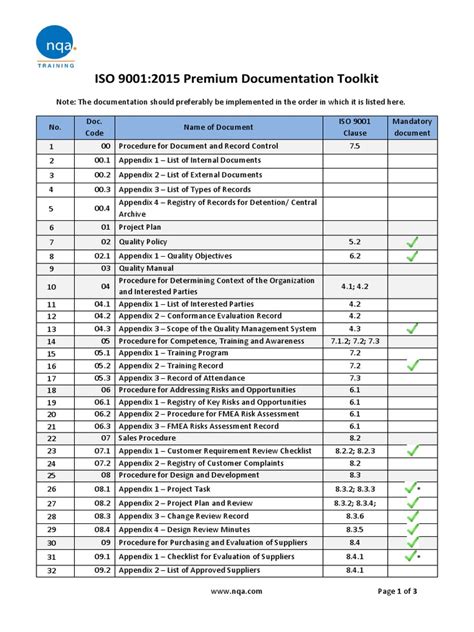 nqa.
TRAINING

ISO 9001:2015 Premium Documentation Toolkit

Note: The documentation should preferably be implemented in the order in which it is listed here.

| No. | Doc. Code | Name of Document | ISO 9001 Clause | Mandatory document |
|---|---|---|---|---|
| 1 | 00 | Procedure for Document and Record Control | 7.5 | |
| 2 | 00.1 | Appendix 1 – List of Internal Documents | | |
| 3 | 00.2 | Appendix 2 – List of External Documents | | |
| 4 | 00.3 | Appendix 3 – List of Types of Records | | |
| 5 | 00.4 | Appendix 4 – Registry of Records for Detention/ Central Archive | | |
| 6 | 01 | Project Plan | | |
| 7 | 02 | Quality Policy | 5.2 | ✓ |
| 8 | 02.1 | Appendix 1 – Quality Objectives | 6.2 | ✓ |
| 9 | 03 | Quality Manual | | |
| 10 | 04 | Procedure for Determining Context of the Organization and Interested Parties | 4.1; 4.2 | |
| 11 | 04.1 | Appendix 1 – List of Interested Parties | 4.2 | |
| 12 | 04.2 | Appendix 2 – Conformance Evaluation Record | 4.2 | |
| 13 | 04.3 | Appendix 3 – Scope of the Quality Management System | 4.3 | ✓ |
| 14 | 05 | Procedure for Competence, Training and Awareness | 7.1.2; 7.2; 7.3 | |
| 15 | 05.1 | Appendix 1 – Training Program | 7.2 | |
| 16 | 05.2 | Appendix 2 – Training Record | 7.2 | ✓ |
| 17 | 05.3 | Appendix 3 – Record of Attendance | 7.3 | |
| 18 | 06 | Procedure for Addressing Risks and Opportunities | 6.1 | |
| 19 | 06.1 | Appendix 1 – Registry of Key Risks and Opportunities | 6.1 | |
| 20 | 06.2 | Appendix 2 – Procedure for FMEA Risk Assessment | 6.1 | |
| 21 | 06.3 | Appendix 3 – FMEA Risks Assessment Record | 6.1 | |
| 22 | 07 | Sales Procedure | 8.2 | |
| 23 | 07.1 | Appendix 1 – Customer Requirement Review Checklist | 8.2.2; 8.2.3 | ✓ |
| 24 | 07.2 | Appendix 2 – Registry of Customer Complaints | 8.2 | |
| 25 | 08 | Procedure for Design and Development | 8.3 | |
| 26 | 08.1 | Appendix 1 – Project Task | 8.3.2; 8.3.3 | ✓* |
| 27 | 08.2 | Appendix 2 – Project Plan and Review | 8.3.2; 8.3.4; | ✓ |
| 28 | 08.3 | Appendix 3 – Change Review Record | 8.3.6 | ✓ |
| 29 | 08.4 | Appendix 4 – Design Review Minutes | 8.3.5 | ✓ |
| 30 | 09 | Procedure for Purchasing and Evaluation of Suppliers | 8.4 | ✓ |
| 31 | 09.1 | Appendix 1 – Checklist for Evaluation of Suppliers | 8.4.1 | ✓* |
| 32 | 09.2 | Appendix 2 – List of Approved Suppliers | 8.4.1 | |

www.nqa.com

Page 1 of 3